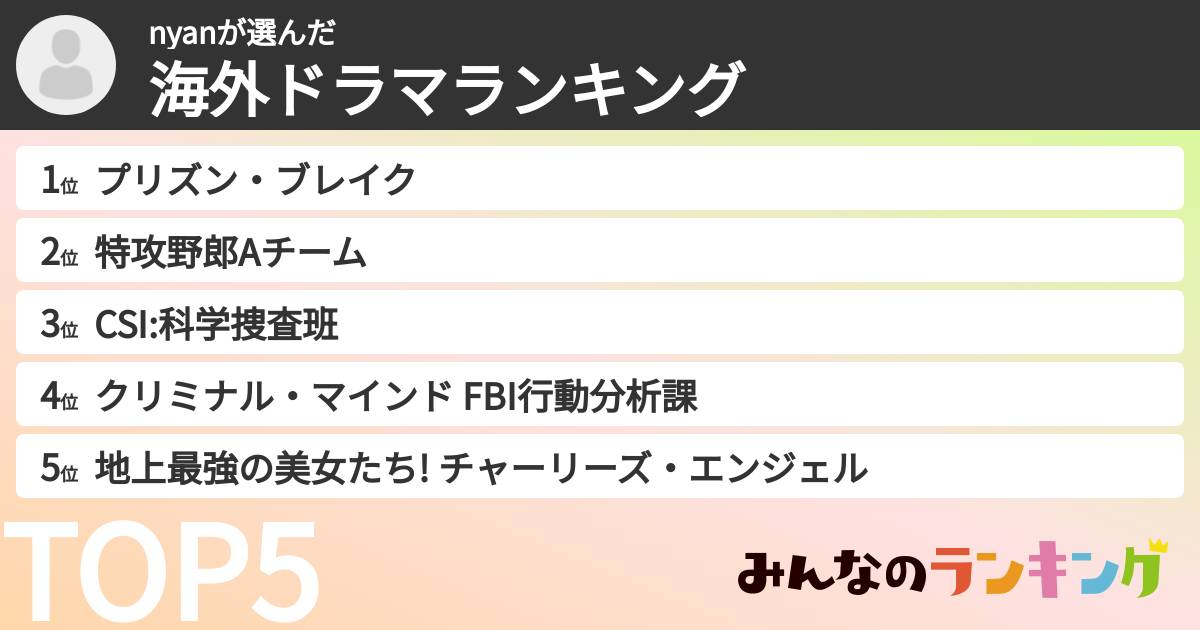 nyanが選んだ
海外ドラマランキング

1位 プリズン・ブレイク

2位 特攻野郎Aチーム

3位 CSI:科学捜査班

4位 クリミナル・マインド FBI行動分析課

5位 地上最強の美女たち! チャーリーズ・エンジェル

TOP5

みんなのランキング